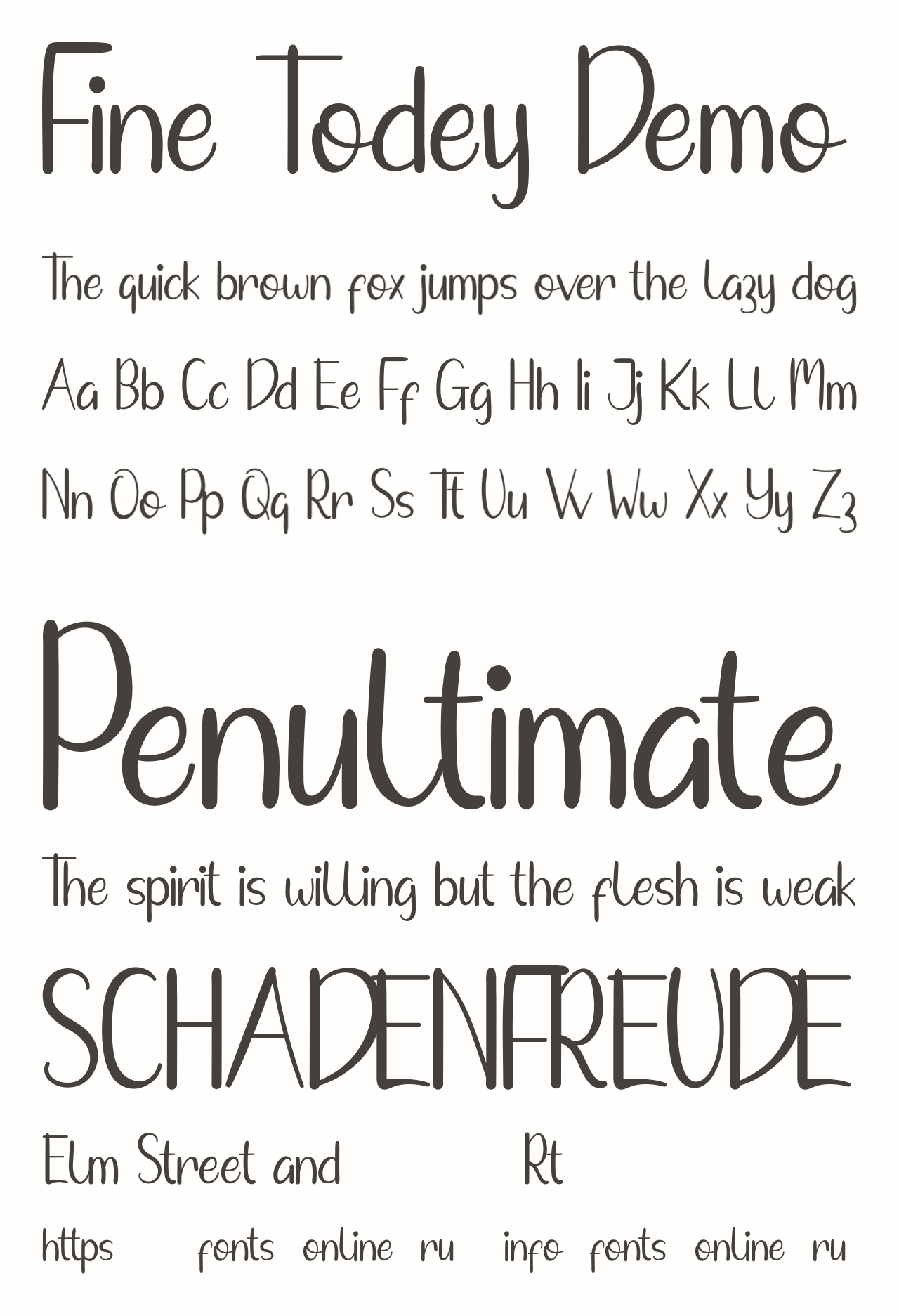 Fine Todey Demo

The quick brown fox jumps over the lazy dog

Aa Bb Cc Dd Ee Ff Gg Hh Ii Jj Kk Ll Mm

Nn Oo Pp Qq Rr Ss Tt Uu Vv Ww Xx Yy Zz

Penultimate

The spirit is willing but the flesh is weak

SCHADENFREUDE

Elm Street and Rt

https fonts online ru info fonts online ru